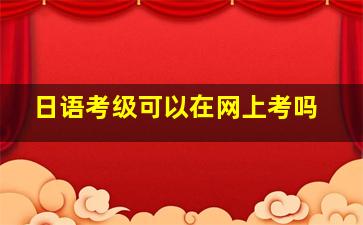 日语考级可以在网上考吗